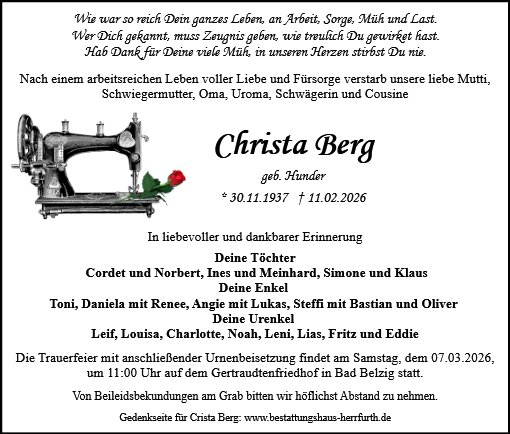 Wie war so reich Dein ganzes Leben, an Arbeit, Sorge, Müh und Last.
Wer Dich gekannt, muss Zeugnis geben, wie treulich Du gewirket hast.
Hab Dank für Deine viele Müh, in unseren Herzen stirbst Du nie.

Nach einem arbeitsreichen Leben voller Liebe und Fürsorge verstarb unsere liebe Mutti, Schwiegermutter, Oma, Uroma, Schwägerin und Cousine

Christa Berg

geb. Hunder

* 30.11.1937 † 11.02.2026

In liebevoller und dankbarer Erinnerung

Deine Töchter
Cordet und Norbert, Ines und Meinhard, Simone und Klaus
Deine Enkel
Toni, Daniela mit Renee, Angie mit Lukas, Steffi mit Bastian und Oliver
Deine Urenkel
Leif, Louisa, Charlotte, Noah, Leni, Lias, Fritz und Eddie

Die Trauerfeier mit anschließender Urnenbeisetzung findet am Samstag, dem 07.03.2026, um 11:00 Uhr auf dem Gertraudtenfriedhof in Bad Belzig statt.

Von Beileidsbekundungen am Grab bitten wir höflichst Abstand zu nehmen.

Gedenkseite für Crista Berg: www.bestattungshaus-herrfurth.de